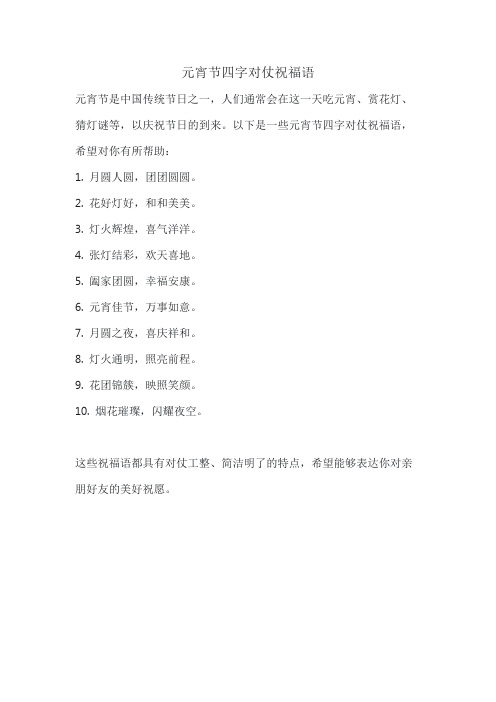 元宵节四字对仗祝福语

元宵节是中国传统节日之一，人们通常会在这一天吃元宵、赏花灯、猜灯谜等，以庆祝节日的到来。以下是一些元宵节四字对仗祝福语，希望对你有所帮助：

1. 月圆人圆，团团圆圆。

2. 花好灯好，和和美美。

3. 灯火辉煌，喜气洋洋。

4. 张灯结彩，欢天喜地。

5. 阖家团圆，幸福安康。

6. 元宵佳节，万事如意。

7. 月圆之夜，喜庆祥和。

8. 灯火通明，照亮前程。

9. 花团锦簇，映照笑颜。

10. 烟花璀璨，闪耀夜空。

这些祝福语都具有对仗工整、简洁明了的特点，希望能够表达你对亲朋好友的美好祝愿。